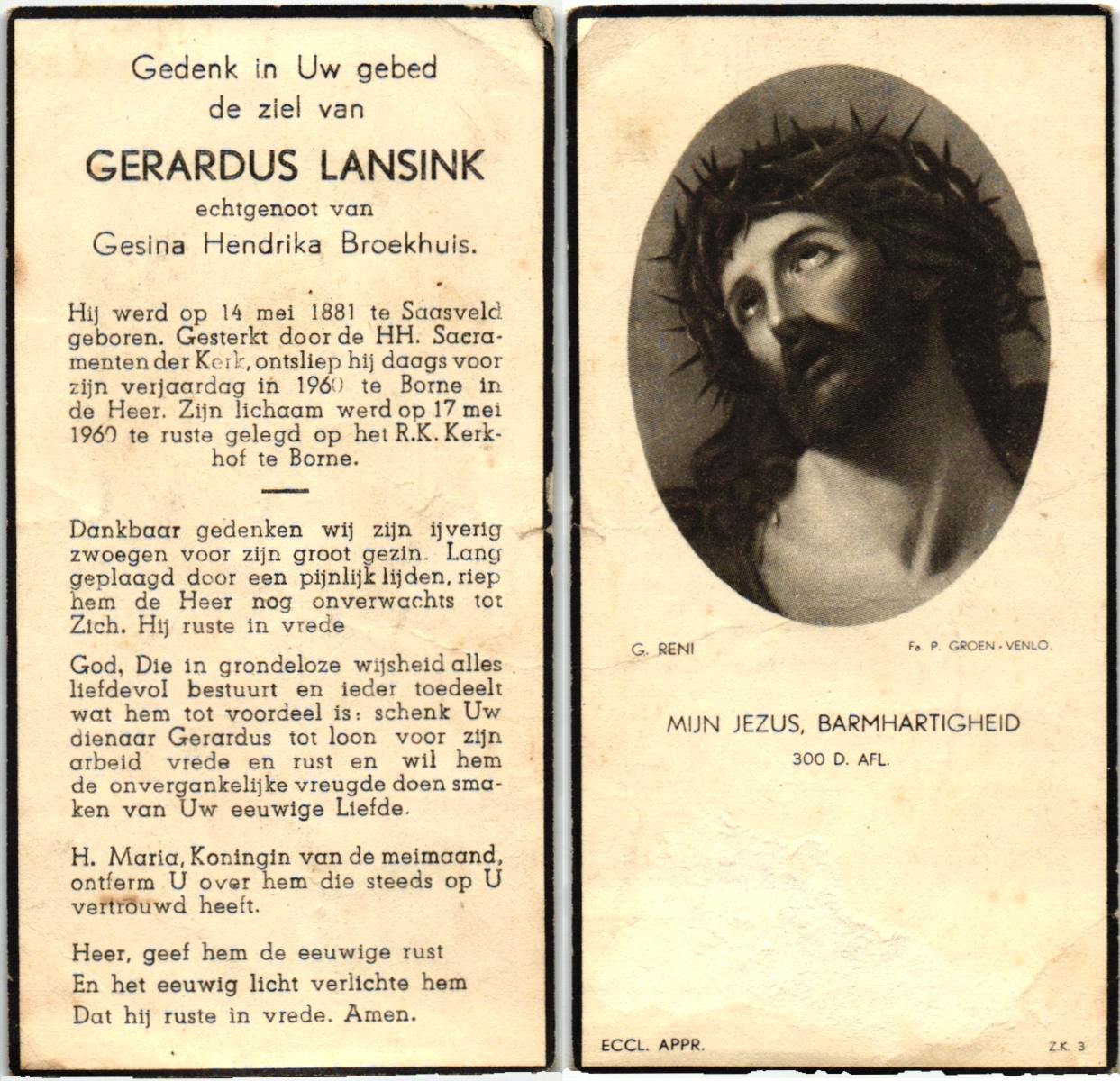 Gedenk in Uw gebed
de ziel van

GERARDUS LANSINK
echtgenoot van
Gesina Hendrika Broekhuis.

Hij werd op 14 mei 1881 te Saasveld geboren. Gesterkt door de HH. Sacramenten der Kerk, ontsliep hij daags voor zijn verjaardag in 1960 te Borne in de Heer. Zijn lichaam werd op 17 mei 1960 te ruste gelegd op het R.K. Kerkhof te Borne.

Dankbaar gedenken wij zijn ijverig zwoegen voor zijn groot gezin. Lang geplaagd door een pijnlijk lijden, riep hem de Heer nog onverwachts tot Zich. Hij ruste in vrede

God, Die in grondeloze wijsheid alles liefdevol bestuurt en ieder toedeelt wat hem tot voordeel is: schenk Uw dienaar Gerardus tot loon voor zijn arbeid vrede en rust en wil hem de onvergankelijke vreugde doen smaken van Uw eeuwige Liefde.

H. Maria, Koningin van de meimaand, ontferm U over hem die steeds op U vertrouwd heeft.

Heer, geef hem de eeuwige rust
En het eeuwig licht verlichte hem
Dat hij ruste in vrede. Amen.

G. RENI
Fa. P. GROEN - VENLO.

MIJN JEZUS, BARMHARTIGHEID
300 D. AFL.

ECCL. APPR.
Z.K. 3